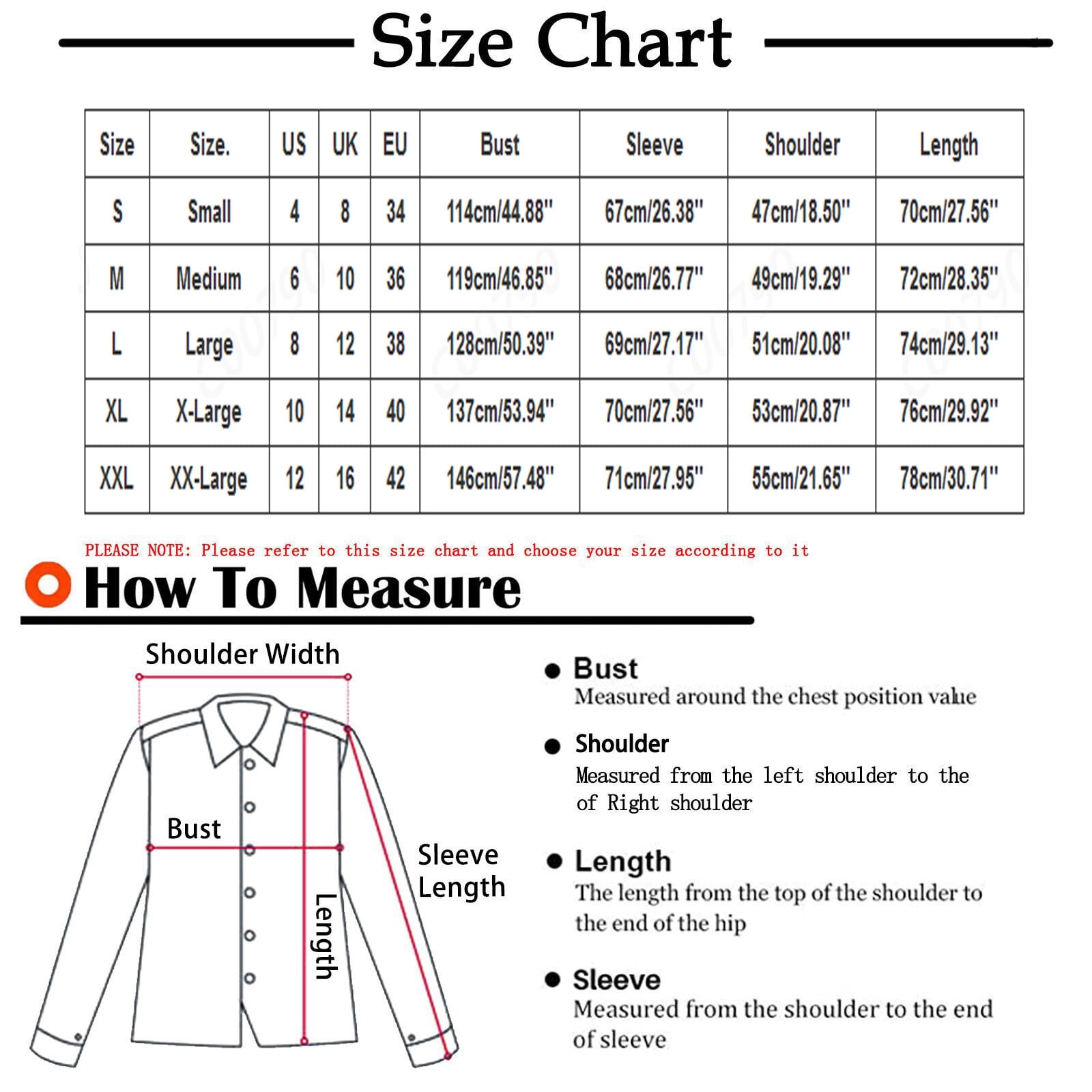 Size Chart

| Size | Size. | US | UK | EU | Bust | Sleeve | Shoulder | Length |
|---|---|---|---|---|---|---|---|---|
| S | Small | 4 | 8 | 34 | 114cm/44.88'' | 67cm/26.38'' | 47cm/18.50'' | 70cm/27.56'' |
| M | Medium | 6 | 10 | 36 | 119cm/46.85'' | 68cm/26.77'' | 49cm/19.29'' | 72cm/28.35'' |
| L | Large | 8 | 12 | 38 | 128cm/50.39'' | 69cm/27.17'' | 51cm/20.08'' | 74cm/29.13'' |
| XL | X-Large | 10 | 14 | 40 | 137cm/53.94'' | 70cm/27.56'' | 53cm/20.87'' | 76cm/29.92'' |
| XXL | XX-Large | 12 | 16 | 42 | 146cm/57.48'' | 71cm/27.95'' | 55cm/21.65'' | 78cm/30.71'' |

PLEASE NOTE: Please refer to this size chart and choose your size according to it

How To Measure

Shoulder Width

Bust

Sleeve Length

Length

Bust
Measured around the chest position value

Shoulder
Measured from the left shoulder to the of Right shoulder

Length
The length from the top of the shoulder to the end of the hip

Sleeve
Measured from the shoulder to the end of sleeve